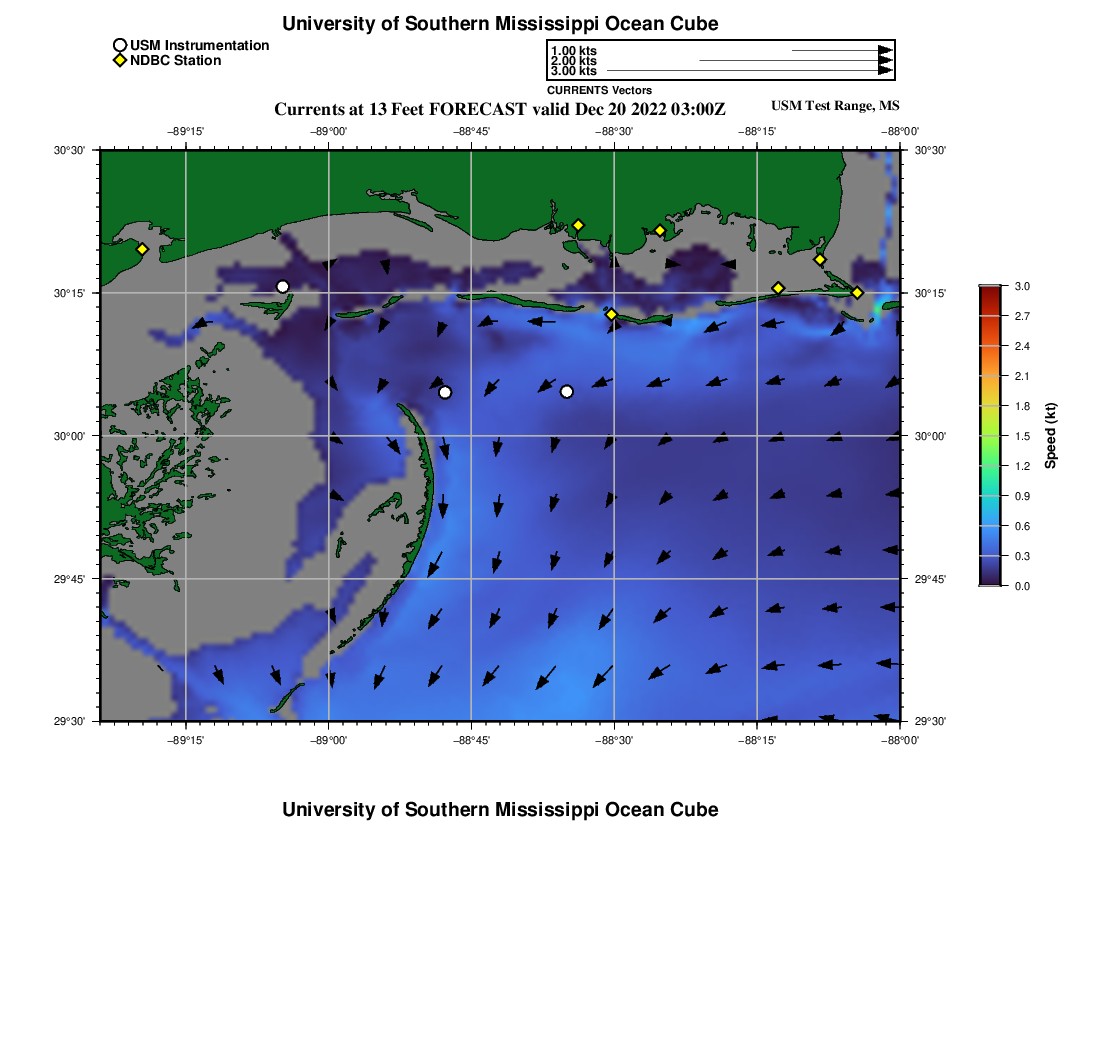 University of Southern Mississippi Ocean Cube

USM Instrumentation
NDBC Station

1.00 kts
2.00 kts
3.00 kts
CURRENTS Vectors

Currents at 13 Feet FORECAST valid Dec 20 2022 03:00Z

USM Test Range, MS

−89°15' −89°00' −88°45' −88°30' −88°15' −88°00'

30°30' 30°15' 30°00' 29°45' 29°30'

30°30' 30°15' 30°00' 29°45' 29°30'

−89°15' −89°00' −88°45' −88°30' −88°15' −88°00'

3.0 2.7 2.4 2.1 1.8 1.5 1.2 0.9 0.6 0.3 0.0

Speed (kt)

University of Southern Mississippi Ocean Cube